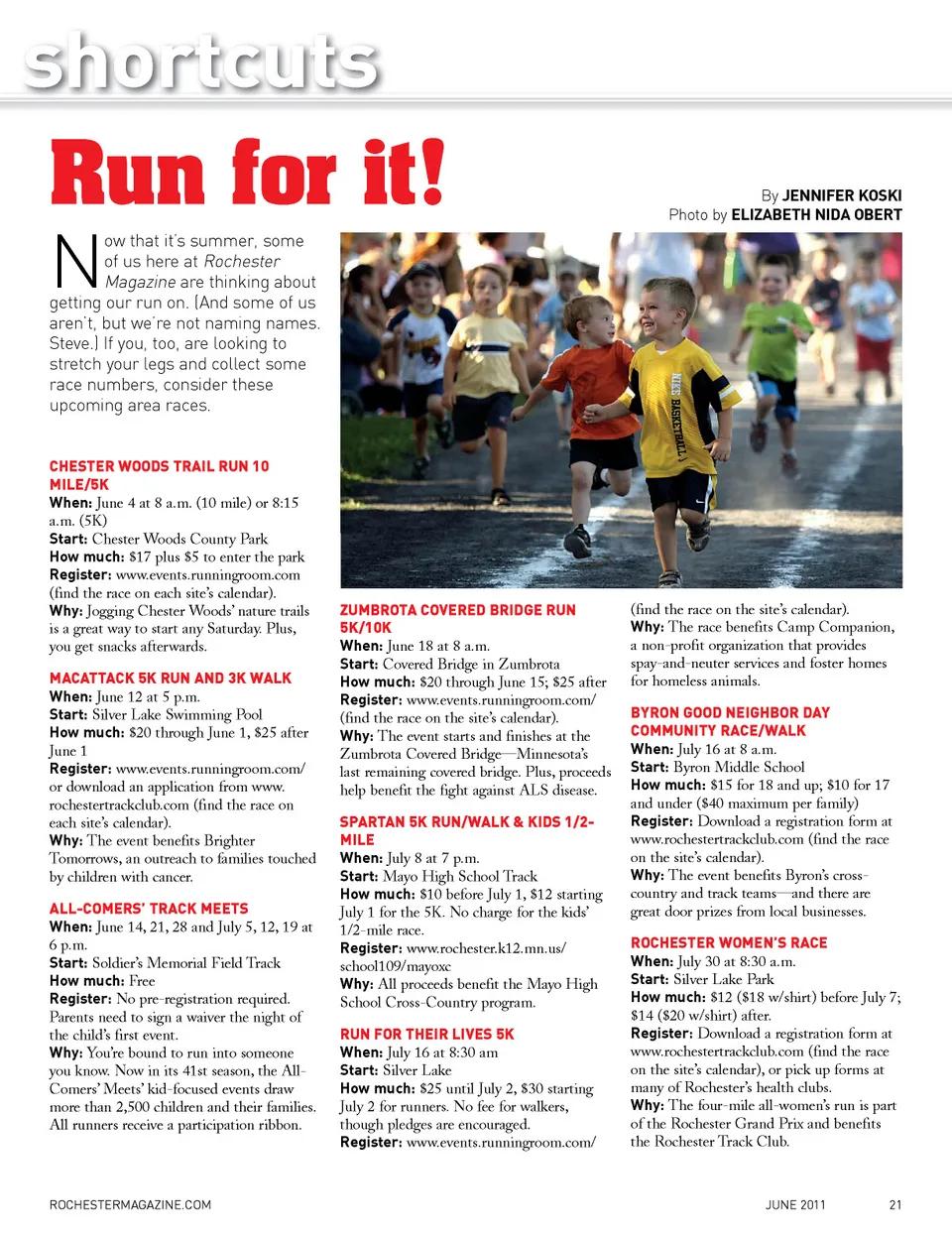 shortcuts

Run for it!

By JENNIFER KOSKI
Photo by ELIZABETH NIDA OBERT

Now that it's summer, some of us here at Rochester Magazine are thinking about getting our run on. (And some of us aren't, but we're not naming names. Steve.) If you, too, are looking to stretch your legs and collect some race numbers, consider these upcoming area races.

NIKE BASKETBALL

CHESTER WOODS TRAIL RUN 10 MILE/5K
When: June 4 at 8 a.m. (10 mile) or 8:15 a.m. (5K)
Start: Chester Woods County Park
How much: $17 plus $5 to enter the park
Register: www.events.runningroom.com (find the race on each site's calendar).
Why: Jogging Chester Woods' nature trails is a great way to start any Saturday. Plus, you get snacks afterwards.

MACATTACK 5K RUN AND 3K WALK
When: June 12 at 5 p.m.
Start: Silver Lake Swimming Pool
How much: $20 through June 1, $25 after June 1
Register: www.events.runningroom.com/ or download an application from www.rochestertrackclub.com (find the race on each site's calendar).
Why: The event benefits Brighter Tomorrows, an outreach to families touched by children with cancer.

ALL-COMERS' TRACK MEETS
When: June 14, 21, 28 and July 5, 12, 19 at 6 p.m.
Start: Soldier's Memorial Field Track
How much: Free
Register: No pre-registration required. Parents need to sign a waiver the night of the child's first event.
Why: You're bound to run into someone you know. Now in its 41st season, the All-Comers' Meets' kid-focused events draw more than 2,500 children and their families. All runners receive a participation ribbon.

ZUMBROTA COVERED BRIDGE RUN 5K/10K
When: June 18 at 8 a.m.
Start: Covered Bridge in Zumbrota
How much: $20 through June 15; $25 after
Register: www.events.runningroom.com/ (find the race on the site's calendar).
Why: The event starts and finishes at the Zumbrota Covered Bridge—Minnesota's last remaining covered bridge. Plus, proceeds help benefit the fight against ALS disease.

SPARTAN 5K RUN/WALK & KIDS 1/2-MILE
When: July 8 at 7 p.m.
Start: Mayo High School Track
How much: $10 before July 1, $12 starting July 1 for the 5K. No charge for the kids' 1/2-mile race.
Register: www.rochester.k12.mn.us/school109/mayoxc
Why: All proceeds benefit the Mayo High School Cross-Country program.

RUN FOR THEIR LIVES 5K
When: July 16 at 8:30 am
Start: Silver Lake
How much: $25 until July 2, $30 starting July 2 for runners. No fee for walkers, though pledges are encouraged.
Register: www.events.runningroom.com/ (find the race on the site's calendar).
Why: The race benefits Camp Companion, a non-profit organization that provides spay-and-neuter services and foster homes for homeless animals.

BYRON GOOD NEIGHBOR DAY COMMUNITY RACE/WALK
When: July 16 at 8 a.m.
Start: Byron Middle School
How much: $15 for 18 and up; $10 for 17 and under ($40 maximum per family)
Register: Download a registration form at www.rochestertrackclub.com (find the race on the site's calendar).
Why: The event benefits Byron's cross-country and track teams—and there are great door prizes from local businesses.

ROCHESTER WOMEN'S RACE
When: July 30 at 8:30 a.m.
Start: Silver Lake Park
How much: $12 ($18 w/shirt) before July 7; $14 ($20 w/shirt) after.
Register: Download a registration form at www.rochestertrackclub.com (find the race on the site's calendar), or pick up forms at many of Rochester's health clubs.
Why: The four-mile all-women's run is part of the Rochester Grand Prix and benefits the Rochester Track Club.

ROCHESTERMAGAZINE.COM
JUNE 2011 21